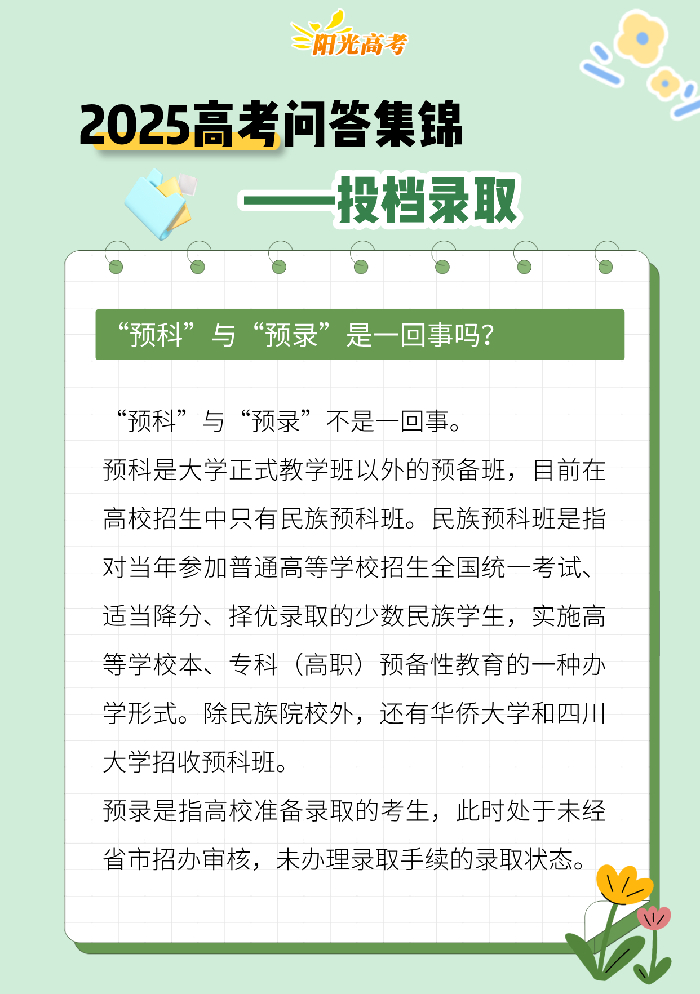 阳光高考

2025高考问答集锦

——投档录取

“预科”与“预录”是一回事吗?

“预科”与“预录”不是一回事。

预科是大学正式教学班以外的预备班，目前在高校招生中只有民族预科班。民族预科班是指对当年参加普通高等学校招生全国统一考试、适当降分、择优录取的少数民族学生，实施高等学校本、专科（高职）预备性教育的一种办学形式。除民族院校外，还有华侨大学和四川大学招收预科班。

预录是指高校准备录取的考生，此时处于未经省市招办审核，未办理录取手续的录取状态。